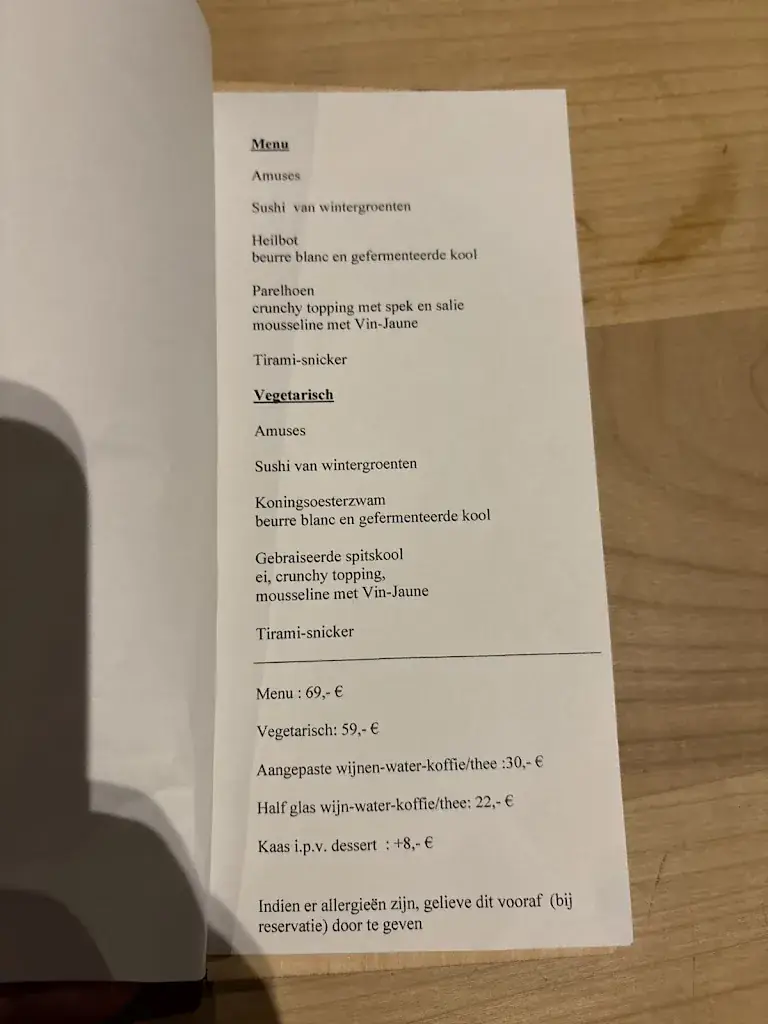 Menu

Amuses

Sushi van wintergroenten

Heilbot
beurre blanc en gefermenteerde kool

Parelhoen
crunchy topping met spek en salie
mousseline met Vin-Jaune

Tirami-snicker

Vegetarisch

Amuses

Sushi van wintergroenten

Koningsoesterzwam
beurre blanc en gefermenteerde kool

Gebraiseerde spitskool
ei, crunchy topping,
mousseline met Vin-Jaune

Tirami-snicker

Menu : 69,- €

Vegetarisch: 59,- €

Aangepaste wijnen-water-koffie/thee :30,- €

Half glas wijn-water-koffie/thee: 22,- €

Kaas i.p.v. dessert : +8,- €

Indien er allergieën zijn, gelieve dit vooraf (bij reservatie) door te geven